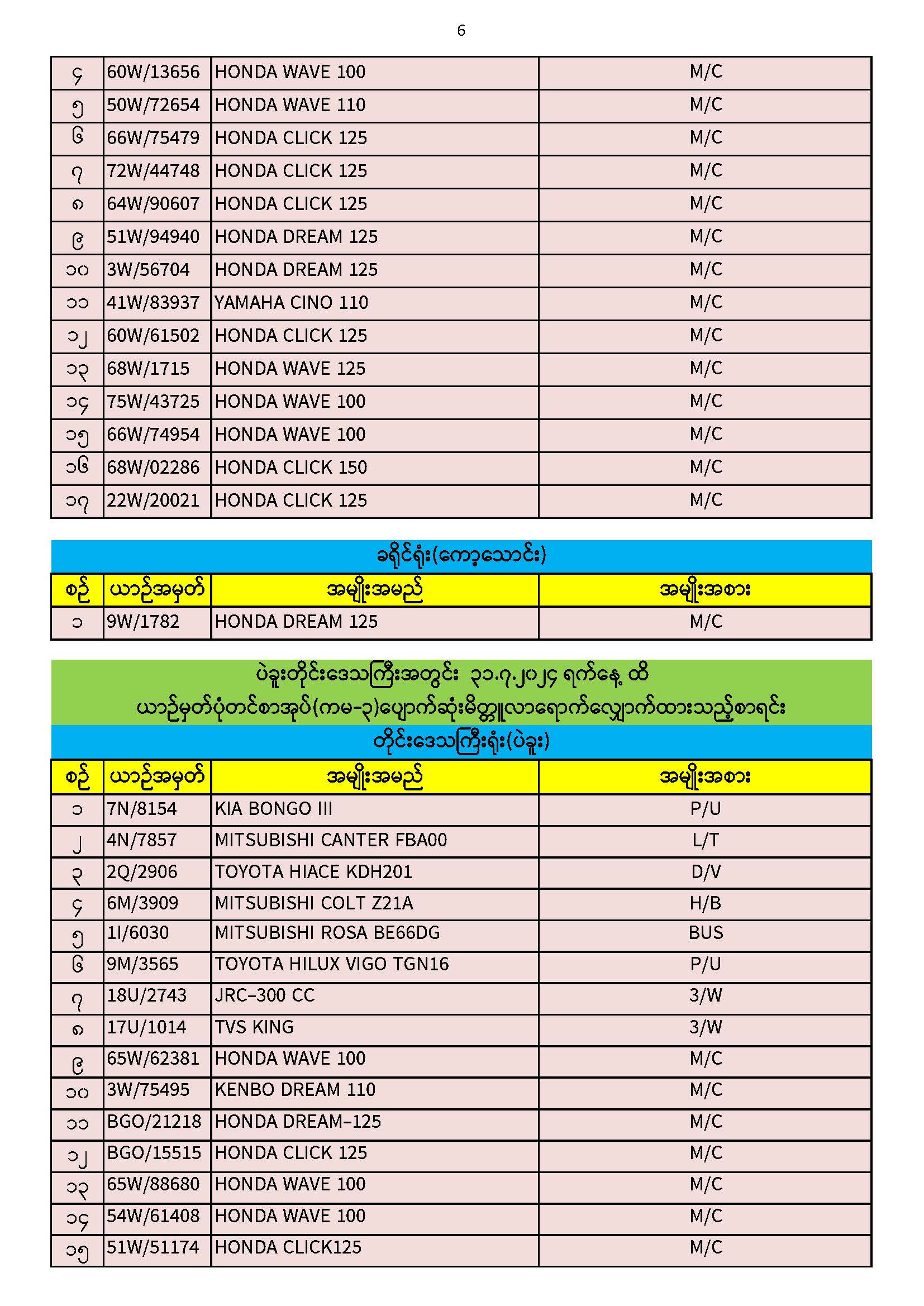 6

| ၄ | 60W/13656 | HONDA WAVE 100 | M/C |
|---|---|---|---|
| ၅ | 50W/72654 | HONDA WAVE 110 | M/C |
| ၆ | 66W/75479 | HONDA CLICK 125 | M/C |
| ၇ | 72W/44748 | HONDA CLICK 125 | M/C |
| ၈ | 64W/90607 | HONDA CLICK 125 | M/C |
| ၉ | 51W/94940 | HONDA DREAM 125 | M/C |
| ၁၀ | 3W/56704 | HONDA DREAM 125 | M/C |
| ၁၁ | 41W/83937 | YAMAHA CINO 110 | M/C |
| ၁၂ | 60W/61502 | HONDA CLICK 125 | M/C |
| ၁၃ | 68W/1715 | HONDA WAVE 125 | M/C |
| ၁၄ | 75W/43725 | HONDA WAVE 100 | M/C |
| ၁၅ | 66W/74954 | HONDA WAVE 100 | M/C |
| ၁၆ | 68W/02286 | HONDA CLICK 150 | M/C |
| ၁၇ | 22W/20021 | HONDA CLICK 125 | M/C |

ခရိုင်ရုံး(ကော့သောင်း)

| စဉ် | ယာဉ်အမှတ် | အမျိုးအမည် | အမျိုးအစား |
|---|---|---|---|
| ၁ | 9W/1782 | HONDA DREAM 125 | M/C |

ပဲခူးတိုင်းဒေသကြီးအတွင်း ၃၁.၇.၂၀၂၄ ရက်နေ့ ထိ
ယာဉ်မှတ်ပုံတင်စာအုပ်(ကမ-၃)ပျောက်ဆုံးမိတ္တူလာရောက်လျှောက်ထားသည့်စာရင်း

တိုင်းဒေသကြီးရုံး(ပဲခူး)

| စဉ် | ယာဉ်အမှတ် | အမျိုးအမည် | အမျိုးအစား |
|---|---|---|---|
| ၁ | 7N/8154 | KIA BONGO III | P/U |
| ၂ | 4N/7857 | MITSUBISHI CANTER FBA00 | L/T |
| ၃ | 2Q/2906 | TOYOTA HIACE KDH201 | D/V |
| ၄ | 6M/3909 | MITSUBISHI COLT Z21A | H/B |
| ၅ | 1I/6030 | MITSUBISHI ROSA BE66DG | BUS |
| ၆ | 9M/3565 | TOYOTA HILUX VIGO TGN16 | P/U |
| ၇ | 18U/2743 | JRC-300 CC | 3/W |
| ၈ | 17U/1014 | TVS KING | 3/W |
| ၉ | 65W/62381 | HONDA WAVE 100 | M/C |
| ၁၀ | 3W/75495 | KENBO DREAM 110 | M/C |
| ၁၁ | BGO/21218 | HONDA DREAM-125 | M/C |
| ၁၂ | BGO/15515 | HONDA CLICK 125 | M/C |
| ၁၃ | 65W/88680 | HONDA WAVE 100 | M/C |
| ၁၄ | 54W/61408 | HONDA WAVE 100 | M/C |
| ၁၅ | 51W/51174 | HONDA CLICK125 | M/C |